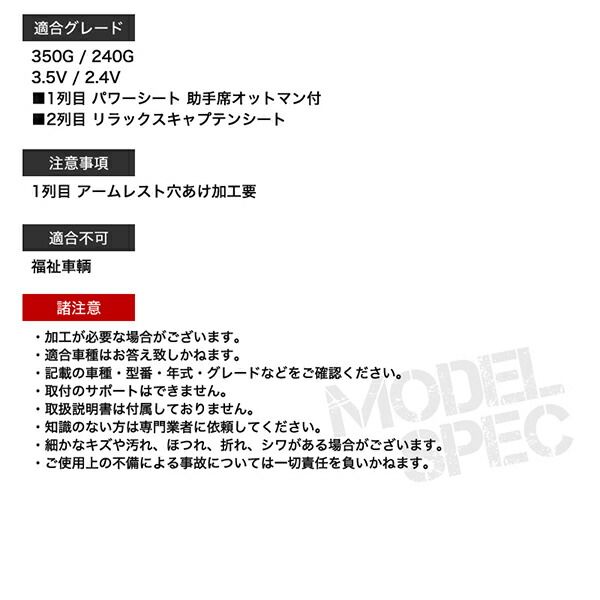 適合グレード

350G / 240G
3.5V / 2.4V
■1列目 パワーシート 助手席オットマン付
■2列目 リラックスキャプテンシート

注意事項

1列目 アームレスト穴あけ加工要

適合不可

福祉車輌

諸注意

・加工が必要な場合がございます。
・適合車種はお答え致しかねます。
・記載の車種・型番・年式・グレードなどをご確認ください。
・取付のサポートはできません。
・取扱説明書は付属しておりません。
・知識のない方は専門業者に依頼してください。
・細かなキズや汚れ、ほつれ、折れ、シワがある場合がございます。
・ご使用上の不備による事故については一切責任を負いかねます。

MODEL SPEC